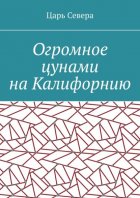 Царь Севера

Огромное цунами на Калифорнию